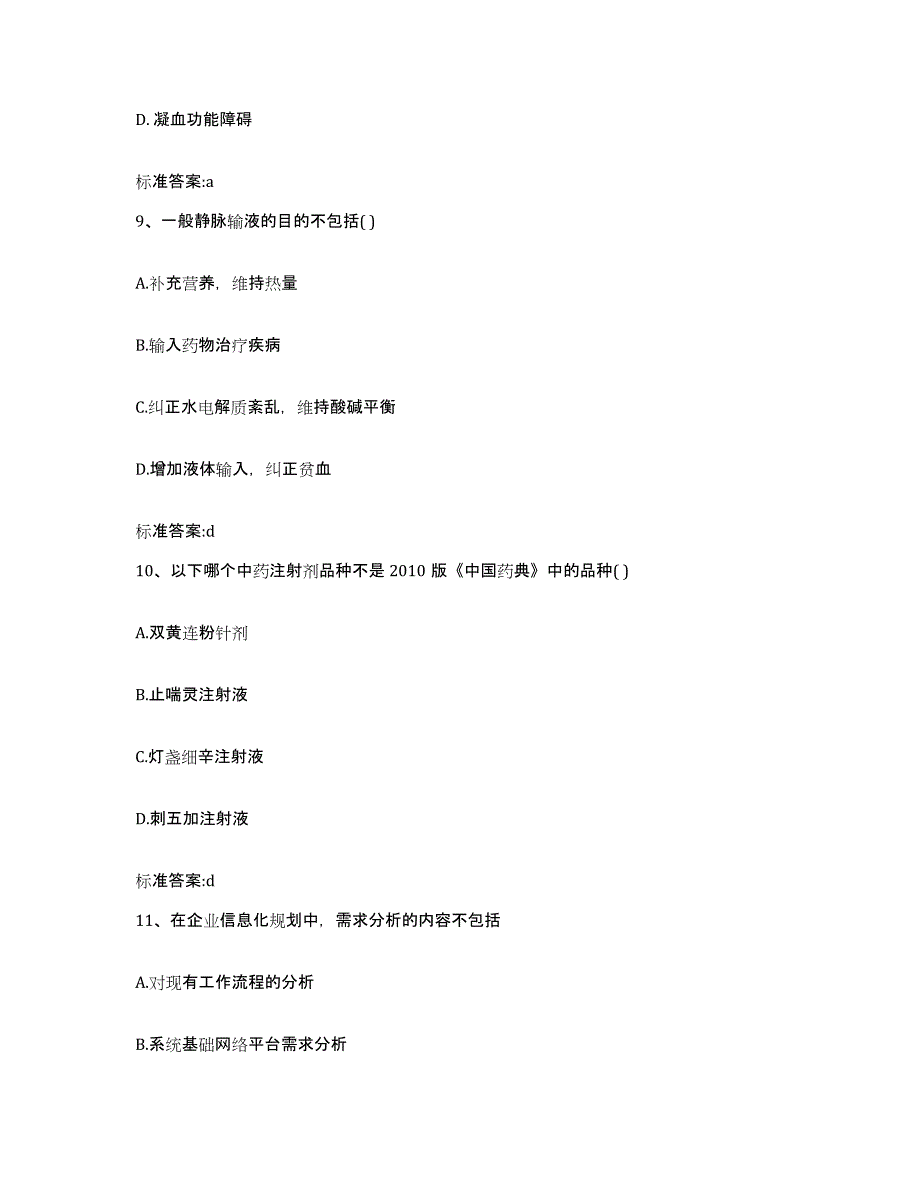 D. 凝血功能障碍

标准答案:a

9、一般静脉输液的目的不包括( )

A.补充营养，维持热量

B.输入药物治疗疾病

C.纠正水电解质紊乱，维持酸碱平衡

D.增加液体输入，纠正贫血

标准答案:d

10、以下哪个中药注射剂品种不是 2010 版《中国药典》中的品种( )

A.双黄连粉针剂

B.止喘灵注射液

C.灯盏细辛注射液

D.刺五加注射液

标准答案:d

11、在企业信息化规划中，需求分析的内容不包括

A.对现有工作流程的分析

B.系统基础网络平台需求分析